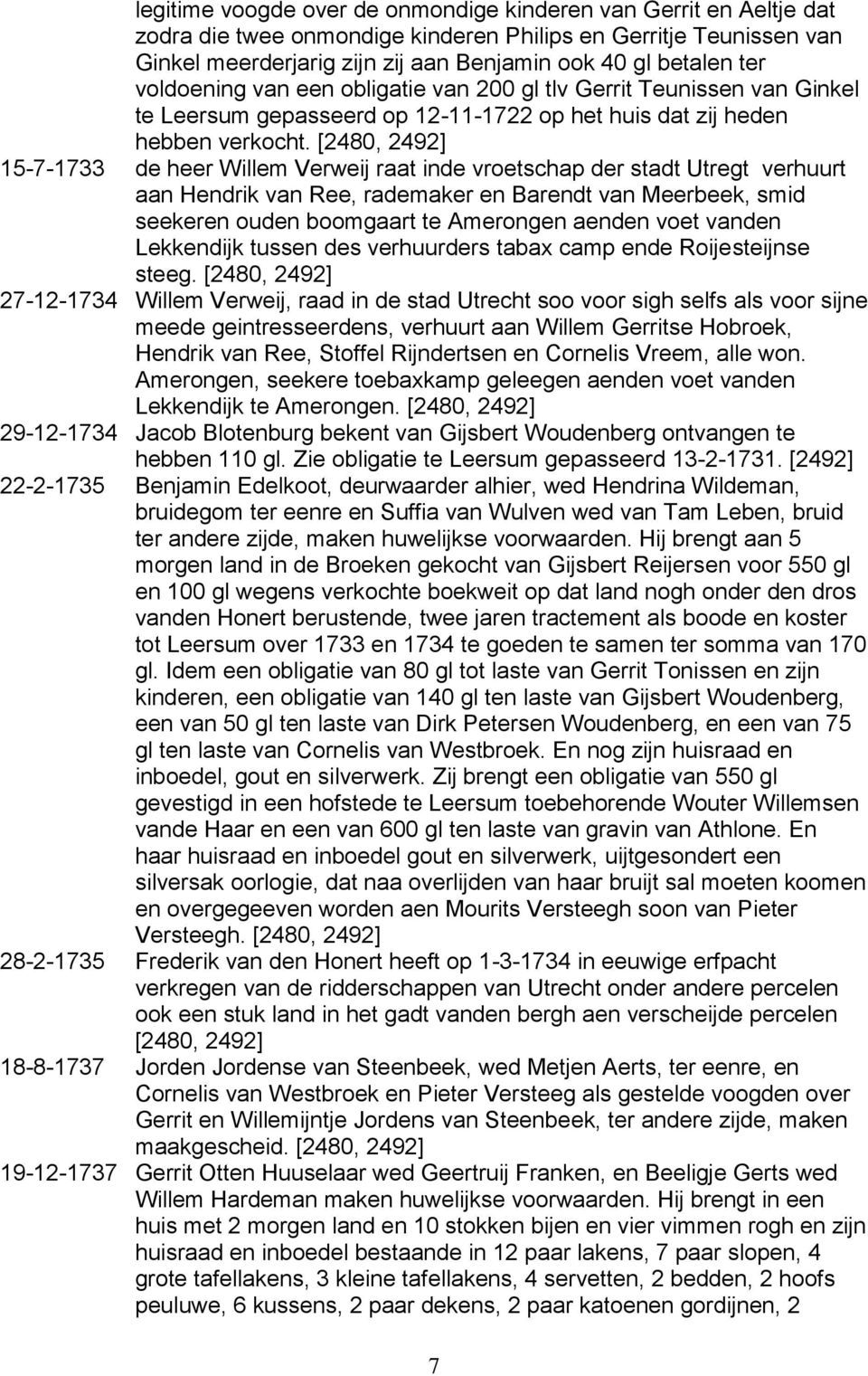 legitime voogde over de onmondige kinderen van Gerrit en Aeltje dat zodra die twee onmondige kinderen Philips en Gerritje Teunissen van Ginkel meerderjarig zijn zij aan Benjamin ook 40 gl betalen ter voldoening van een obligatie van 200 gl tlv Gerrit Teunissen van Ginkel te Leersum gepasseerd op 12-11-1722 op het huis dat zij heden hebben verkocht. [2480, 2492]

15-7-1733 de heer Willem Verweij raat inde vroetschap der stadt Utregt verhuurt aan Hendrik van Ree, rademaker en Barendt van Meerbeek, smid seekeren ouden boomgaart te Amerongen aenden voet vanden Lekkendijk tussen des verhuurders tabax camp ende Roijesteijnse steeg. [2480, 2492]

27-12-1734 Willem Verweij, raad in de stad Utrecht soo voor sigh selfs als voor sijne meede geintresseerdens, verhuurt aan Willem Gerritse Hobroek, Hendrik van Ree, Stoffel Rijndertsen en Cornelis Vreem, alle won. Amerongen, seekere toebaxkamp geleegen aenden voet vanden Lekkendijk te Amerongen. [2480, 2492]

29-12-1734 Jacob Blotenburg bekent van Gijsbert Woudenberg ontvangen te hebben 110 gl. Zie obligatie te Leersum gepasseerd 13-2-1731. [2492]

22-2-1735 Benjamin Edelkoot, deurwaarder alhier, wed Hendrina Wildeman, bruidegom ter eenre en Suffia van Wulven wed van Tam Leben, bruid ter andere zijde, maken huwelijkse voorwaarden. Hij brengt aan 5 morgen land in de Broeken gekocht van Gijsbert Reijersen voor 550 gl en 100 gl wegens verkochte boekweit op dat land nogh onder den dros vanden Honert berustende, twee jaren tractement als boode en koster tot Leersum over 1733 en 1734 te goeden te samen ter somma van 170 gl. Idem een obligatie van 80 gl tot laste van Gerrit Tonissen en zijn kinderen, een obligatie van 140 gl ten laste van Gijsbert Woudenberg, een van 50 gl ten laste van Dirk Petersen Woudenberg, en een van 75 gl ten laste van Cornelis van Westbroek. En nog zijn huisraad en inboedel, gout en silverwerk. Zij brengt een obligatie van 550 gl gevestigd in een hofstede te Leersum toebehorende Wouter Willemsen vande Haar en een van 600 gl ten laste van gravin van Athlone. En haar huisraad en inboedel gout en silverwerk, uijtgesondert een silversak oorlogie, dat naa overlijden van haar bruijt sal moeten koomen en overgegeeven worden aen Mourits Versteegh soon van Pieter Versteegh. [2480, 2492]

28-2-1735 Frederik van den Honert heeft op 1-3-1734 in eeuwige erfpacht verkregen van de ridderschappen van Utrecht onder andere percelen ook een stuk land in het gadt vanden bergh aen verscheijde percelen [2480, 2492]

18-8-1737 Jorden Jordense van Steenbeek, wed Metjen Aerts, ter eenre, en Cornelis van Westbroek en Pieter Versteeg als gestelde voogden over Gerrit en Willemijntje Jordens van Steenbeek, ter andere zijde, maken maakgescheid. [2480, 2492]

19-12-1737 Gerrit Otten Huuselaar wed Geertruij Franken, en Beeligje Gerts wed Willem Hardeman maken huwelijkse voorwaarden. Hij brengt in een huis met 2 morgen land en 10 stokken bijen en vier vimmen rogh en zijn huisraad en inboedel bestaande in 12 paar lakens, 7 paar slopen, 4 grote tafellakens, 3 kleine tafellakens, 4 servetten, 2 bedden, 2 hoofs peuluwe, 6 kussens, 2 paar dekens, 2 paar katoenen gordijnen, 2

7